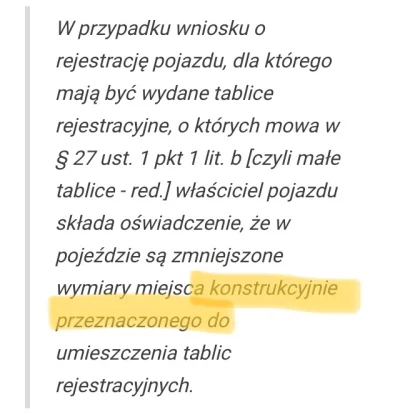 W przypadku wniosku o rejestrację pojazdu, dla którego mają być wydane tablice rejestracyjne, o których mowa w § 27 ust. 1 pkt 1 lit. b [czyli małe tablice - red.] właściciel pojazdu składa oświadczenie, że w pojeździe są zmniejszone wymiary miejsca konstrukcyjnie przeznaczonego do umieszczenia tablic rejestracyjnych.